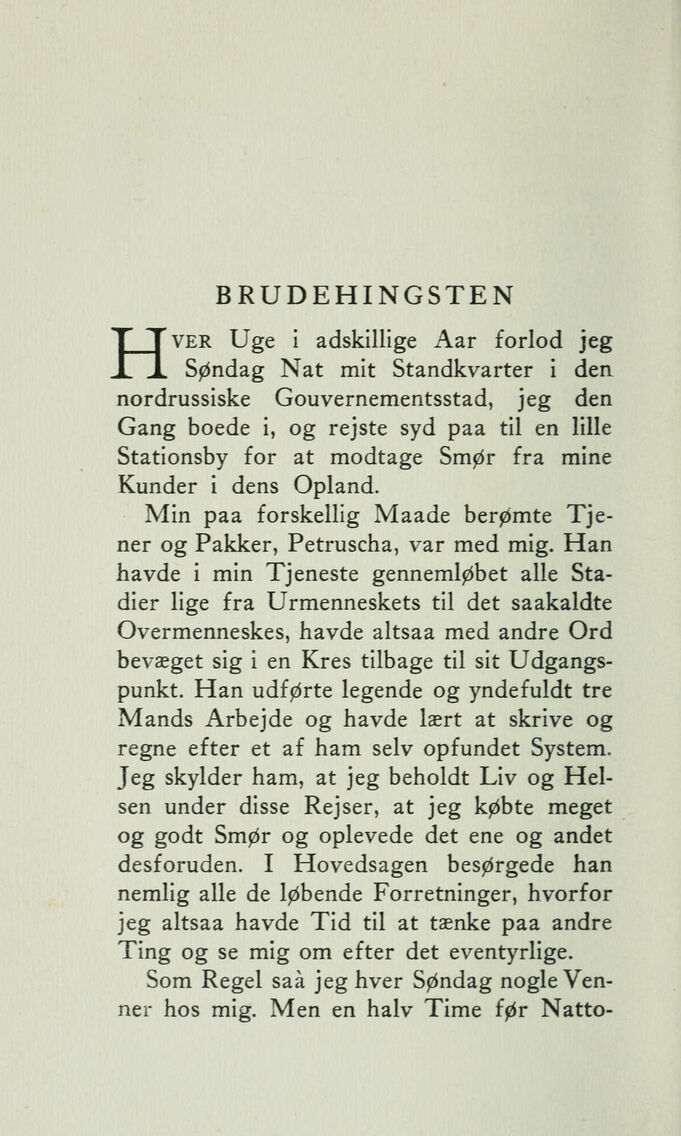 BRUDEHINGSTEN

HVER Uge i adskillige Aar forlod jeg Søndag Nat mit Standkvarter i den nordrussiske Gouvernementsstad, jeg den Gang boede i, og rejste syd paa til en lille Stationsby for at modtage Smør fra mine Kunder i dens Opland.

Min paa forskellig Maade berømte Tjener og Pakker, Petruscha, var med mig. Han havde i min Tjeneste gennemløbet alle Stadier lige fra Urmenneskets til det saakaldte Overmenneskes, havde altsaa med andre Ord bevæget sig i en Kres tilbage til sit Udgangspunkt. Han udførte legende og yndefuldt tre Mands Arbejde og havde lært at skrive og regne efter et af ham selv opfundet System. Jeg skylder ham, at jeg beholdt Liv og Helsen under disse Rejser, at jeg købte meget og godt Smør og oplevede det ene og andet desforuden. I Hovedsagen besørgede han nemlig alle de løbende Forretninger, hvorfor jeg altsaa havde Tid til at tænke paa andre Ting og se mig om efter det eventyrlige.

Som Regel saà jeg hver Søndag nogle Venner hos mig. Men en halv Time før Natto-